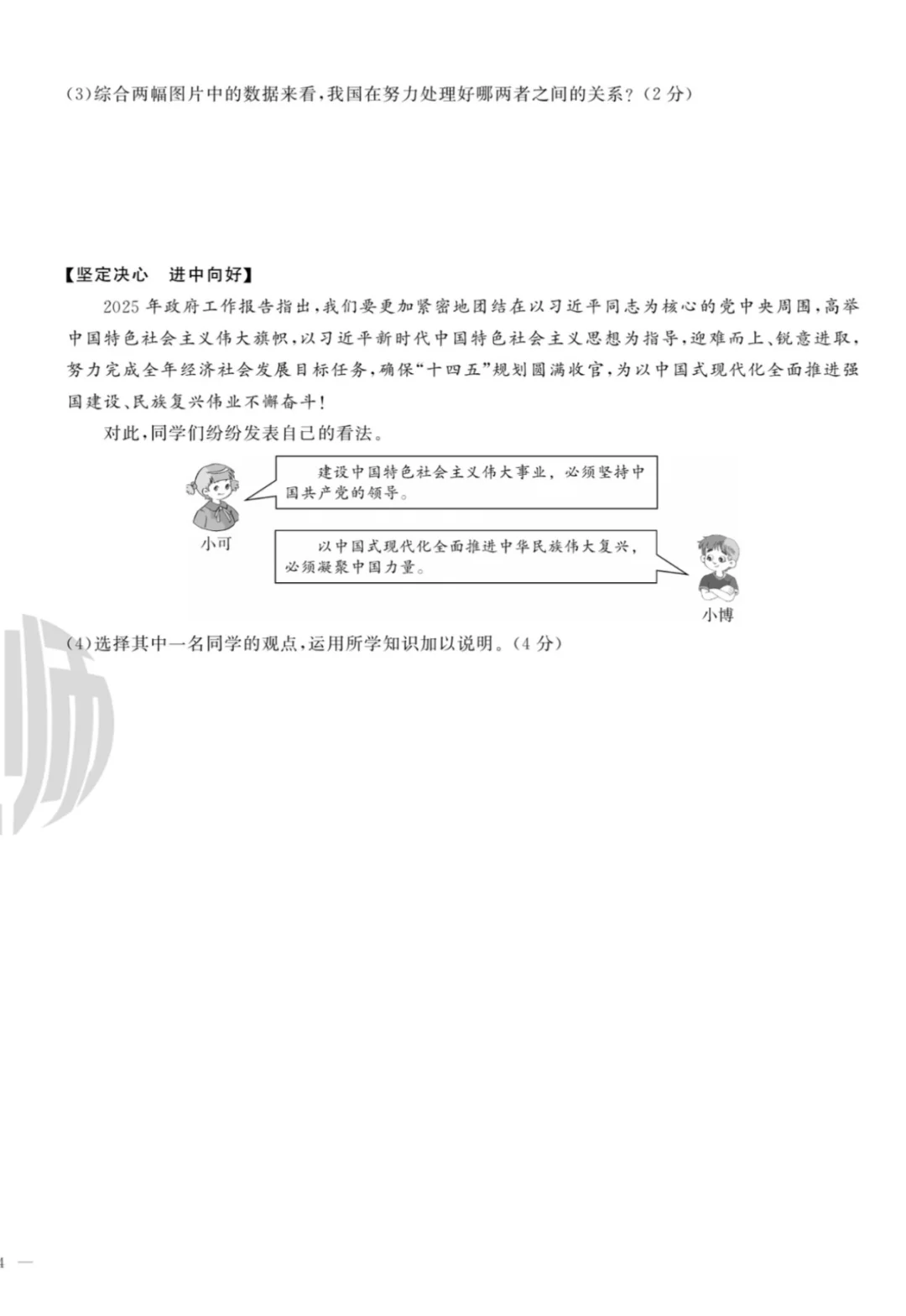 (3)综合两幅图片中的数据来看，我国在努力处理好哪两者之间的关系？（2分）

【坚定决心　进中向好】

2025年政府工作报告指出，我们要更加紧密地团结在以习近平同志为核心的党中央周围，高举中国特色社会主义伟大旗帜，以习近平新时代中国特色社会主义思想为指导，迎难而上、锐意进取，努力完成全年经济社会发展目标任务，确保“十四五”规划圆满收官，为以中国式现代化全面推进强国建设、民族复兴伟业不懈奋斗！

对此，同学们纷纷发表自己的看法。

建设中国特色社会主义伟大事业，必须坚持中国共产党的领导。

小可

以中国式现代化全面推进中华民族伟大复兴，必须凝聚中国力量。

小博

(4)选择其中一名同学的观点，运用所学知识加以说明。（4分）

4 —